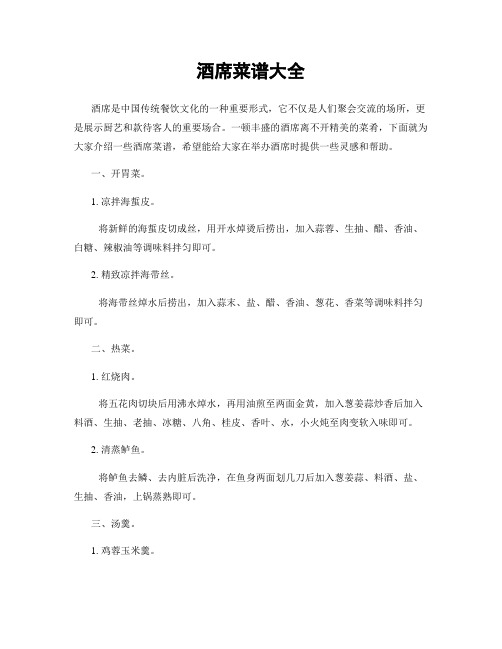 酒席菜谱大全

酒席是中国传统餐饮文化的一种重要形式，它不仅是人们聚会交流的场所，更是展示厨艺和款待客人的重要场合。一顿丰盛的酒席离不开精美的菜肴，下面就为大家介绍一些酒席菜谱，希望能给大家在举办酒席时提供一些灵感和帮助。

一、开胃菜。

1. 凉拌海蜇皮。

将新鲜的海蜇皮切成丝，用开水焯烫后捞出，加入蒜蓉、生抽、醋、香油、白糖、辣椒油等调味料拌匀即可。

2. 精致凉拌海带丝。

将海带丝焯水后捞出，加入蒜末、盐、醋、香油、葱花、香菜等调味料拌匀即可。

二、热菜。

1. 红烧肉。

将五花肉切块后用沸水焯水，再用油煎至两面金黄，加入葱姜蒜炒香后加入料酒、生抽、老抽、冰糖、八角、桂皮、香叶、水，小火炖至肉变软入味即可。

2. 清蒸鲈鱼。

将鲈鱼去鳞、去内脏后洗净，在鱼身两面划几刀后加入葱姜蒜、料酒、盐、生抽、香油，上锅蒸熟即可。

三、汤羹。

1. 鸡蓉玉米羹。